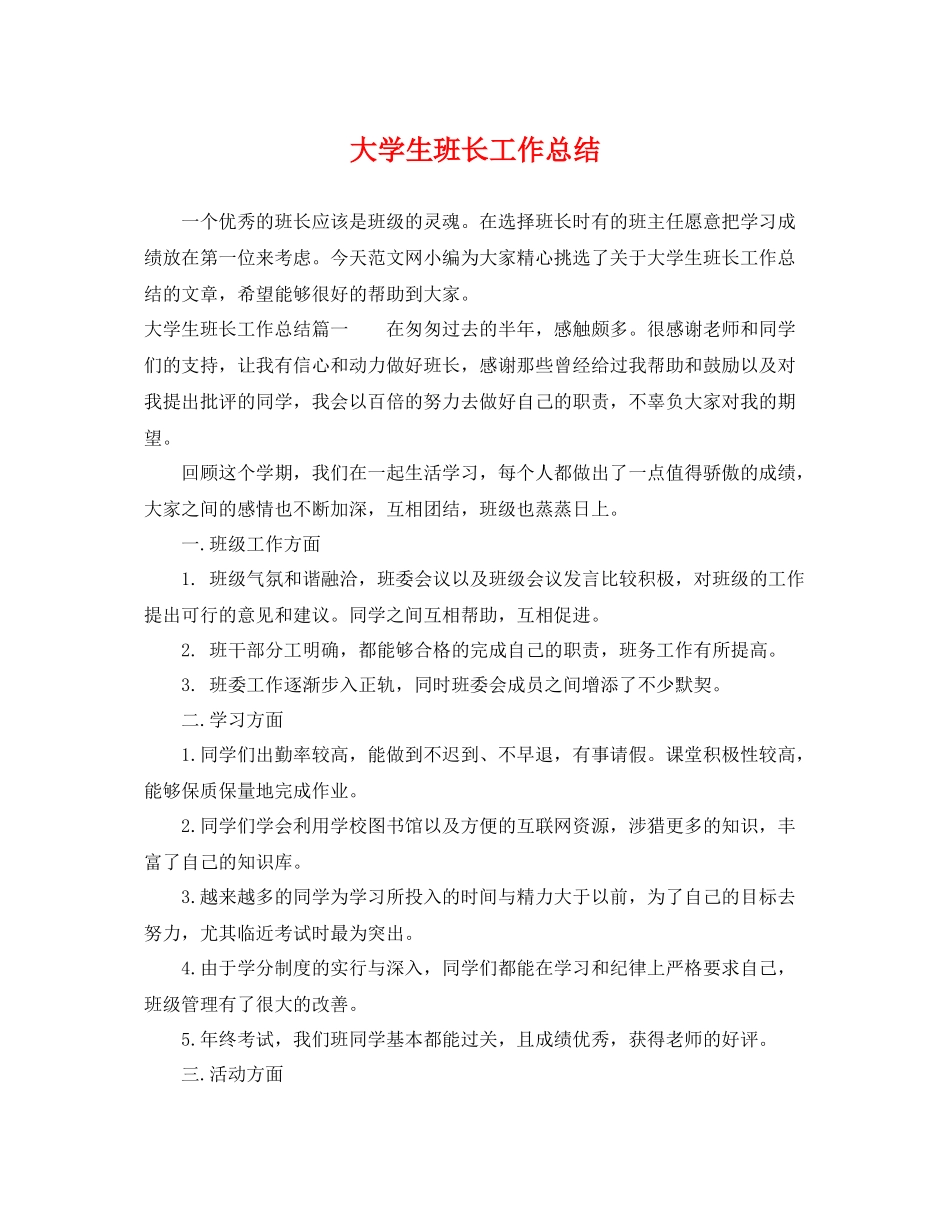 大学生班长工作总结

一个优秀的班长应该是班级的灵魂。在选择班长时有的班主任愿意把学习成绩放在第一位来考虑。今天范文网小编为大家精心挑选了关于大学生班长工作总结的文章，希望能够很好的帮助到大家。

大学生班长工作总结篇一　　在匆匆过去的半年，感触颇多。很感谢老师和同学们的支持，让我有信心和动力做好班长，感谢那些曾经给过我帮助和鼓励以及对我提出批评的同学，我会以百倍的努力去做好自己的职责，不辜负大家对我的期望。

回顾这个学期，我们在一起生活学习，每个人都做出了一点值得骄傲的成绩，大家之间的感情也不断加深，互相团结，班级也蒸蒸日上。

一.班级工作方面

1. 班级气氛和谐融洽，班委会议以及班级会议发言比较积极，对班级的工作提出可行的意见和建议。同学之间互相帮助，互相促进。

2. 班干部分工明确，都能够合格的完成自己的职责，班务工作有所提高。

3. 班委工作逐渐步入正轨，同时班委会成员之间增添了不少默契。

二.学习方面

1.同学们出勤率较高，能做到不迟到、不早退，有事请假。课堂积极性较高，能够保质保量地完成作业。

2.同学们学会利用学校图书馆以及方便的互联网资源，涉猎更多的知识，丰富了自己的知识库。

3.越来越多的同学为学习所投入的时间与精力大于以前，为了自己的目标去努力，尤其临近考试时最为突出。

4.由于学分制度的实行与深入，同学们都能在学习和纪律上严格要求自己，班级管理有了很大的改善。

5.年终考试，我们班同学基本都能过关，且成绩优秀，获得老师的好评。

三.活动方面